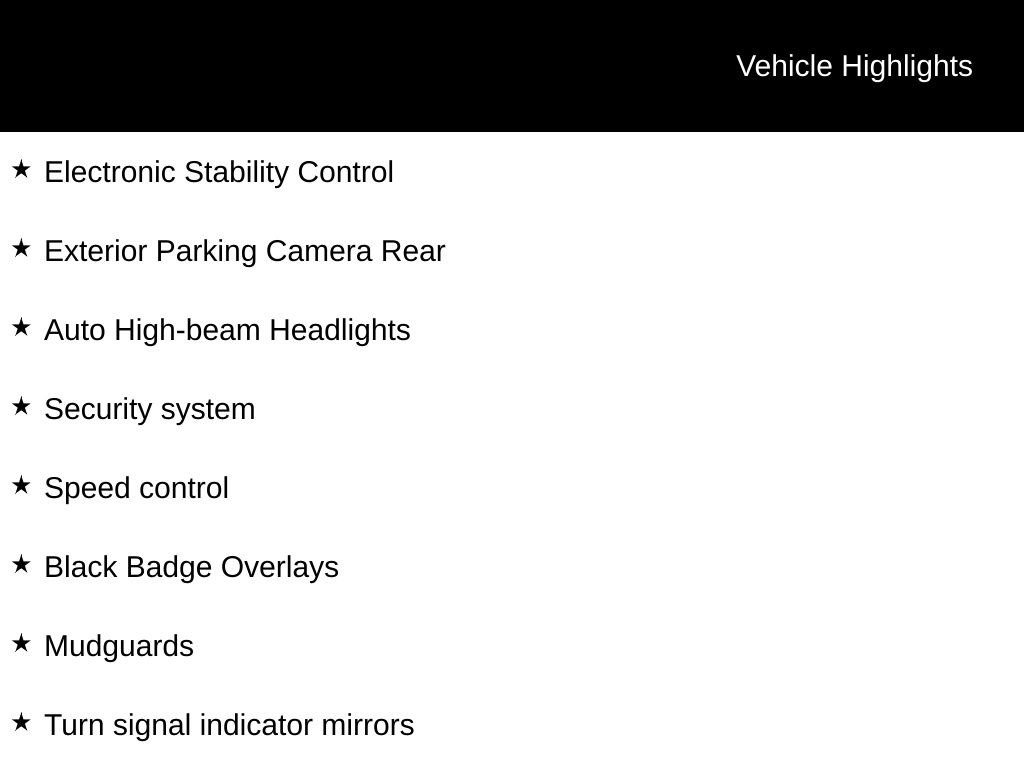 Vehicle Highlights

★ Electronic Stability Control

★ Exterior Parking Camera Rear

★ Auto High-beam Headlights

★ Security system

★ Speed control

★ Black Badge Overlays

★ Mudguards

★ Turn signal indicator mirrors